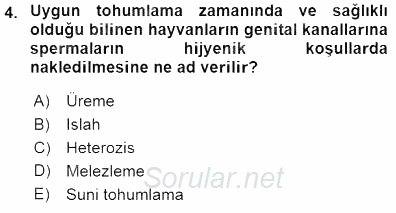 4. Uygun tohumlama zamanında ve sağlıklı olduğu bilinen hayvanların genital kanallarına spermaların hijyenik koşullarda nakledilmesine ne ad verilir?

A) Üreme
B) Islah
C) Heterozis
D) Melezleme
E) Suni tohumlama

Sorular.net